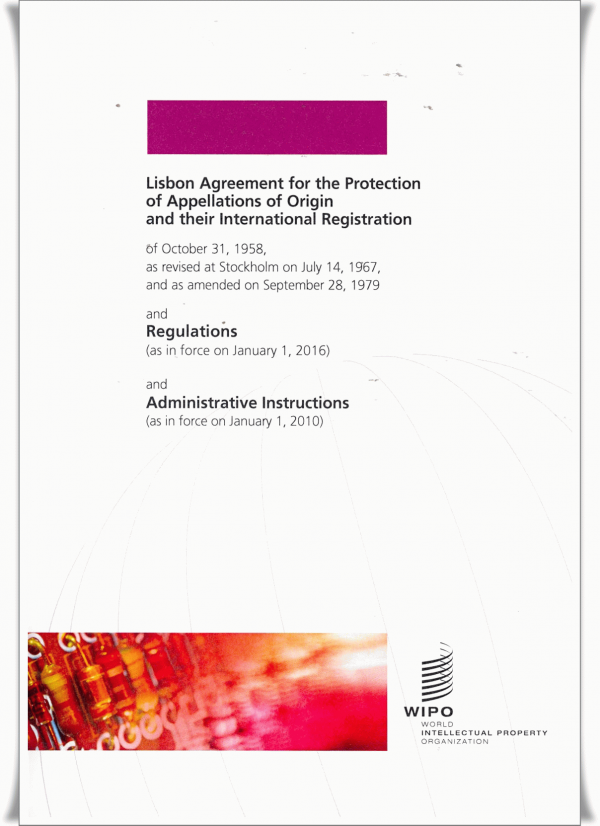 Lisbon Agreement for the Protection of Appellations of Origin and their International Registration

of October 31, 1958, as revised at Stockholm on July 14, 1967, and as amended on September 28, 1979

and

Regulations

(as in force on January 1, 2016)

and

Administrative Instructions

(as in force on January 1, 2010)

WIPO

WORLD INTELLECTUAL PROPERTY ORGANIZATION